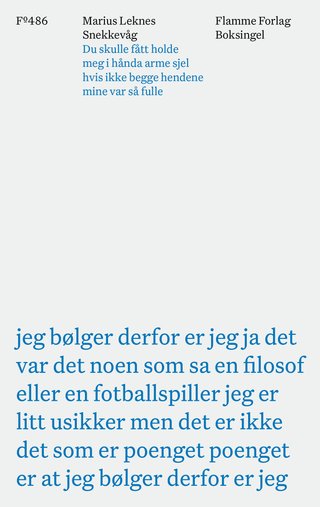 Fº486

Marius Leknes Snekkevåg
Du skulle fått holde meg i hånda arme sjel hvis ikke begge hendene mine var så fulle

Flamme Forlag
Boksingel

jeg bølger derfor er jeg ja det var det noen som sa en filosof eller en fotballspiller jeg er litt usikker men det er ikke det som er poenget poenget er at jeg bølger derfor er jeg